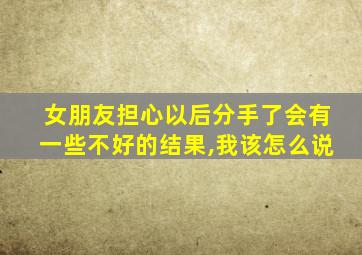 女朋友担心以后分手了会有一些不好的结果,我该怎么说